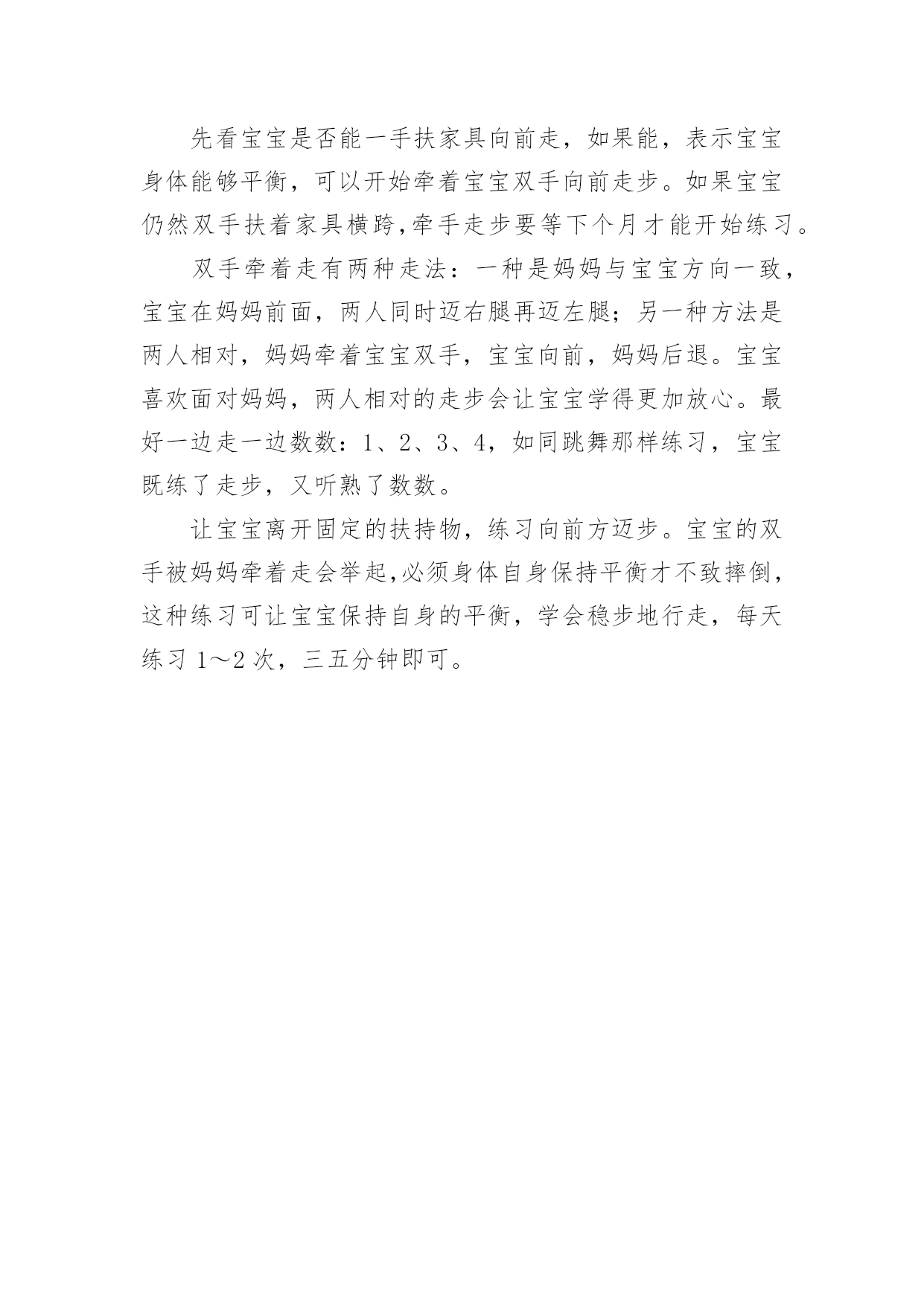 先看宝宝是否能一手扶家具向前走，如果能，表示宝宝身体能够平衡，可以开始牵着宝宝双手向前走步。如果宝宝仍然双手扶着家具横跨,牵手走步要等下个月才能开始练习。

双手牵着走有两种走法：一种是妈妈与宝宝方向一致，宝宝在妈妈前面，两人同时迈右腿再迈左腿；另一种方法是两人相对，妈妈牵着宝宝双手，宝宝向前，妈妈后退。宝宝喜欢面对妈妈，两人相对的走步会让宝宝学得更加放心。最好一边走一边数数：1、2、3、4，如同跳舞那样练习，宝宝既练了走步，又听熟了数数。

让宝宝离开固定的扶持物，练习向前方迈步。宝宝的双手被妈妈牵着走会举起,必须身体自身保持平衡才不致摔倒，这种练习可让宝宝保持自身的平衡，学会稳步地行走，每天练习 1～2 次，三五分钟即可。